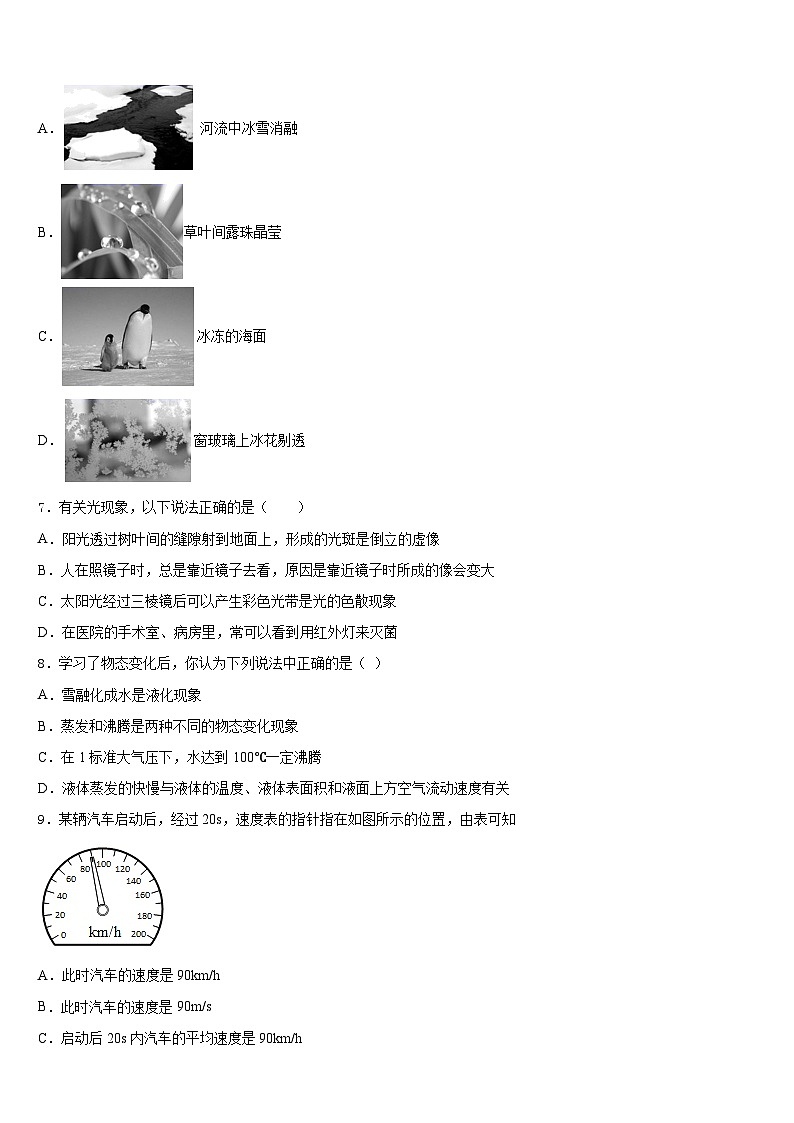 A． 河流中冰雪消融

B． 草叶间露珠晶莹

C． 冰冻的海面

D． 窗玻璃上冰花剔透

7．有关光现象，以下说法正确的是（　　）

A．阳光透过树叶间的缝隙射到地面上，形成的光斑是倒立的虚像

B．人在照镜子时，总是靠近镜子去看，原因是靠近镜子时所成的像会变大

C．太阳光经过三棱镜后可以产生彩色光带是光的色散现象

D．在医院的手术室、病房里，常可以看到用红外灯来灭菌

8．学习了物态变化后，你认为下列说法中正确的是（ ）

A．雪融化成水是液化现象

B．蒸发和沸腾是两种不同的物态变化现象

C．在 1 标准大气压下，水达到 100℃一定沸腾

D．液体蒸发的快慢与液体的温度、液体表面积和液面上方空气流动速度有关

9．某辆汽车启动后，经过 20s，速度表的指针指在如图所示的位置，由表可知

0 20 40 60 80 100 120 140 160 180 200 km/h

A．此时汽车的速度是 90km/h

B．此时汽车的速度是 90m/s

C．启动后 20s 内汽车的平均速度是 90km/h